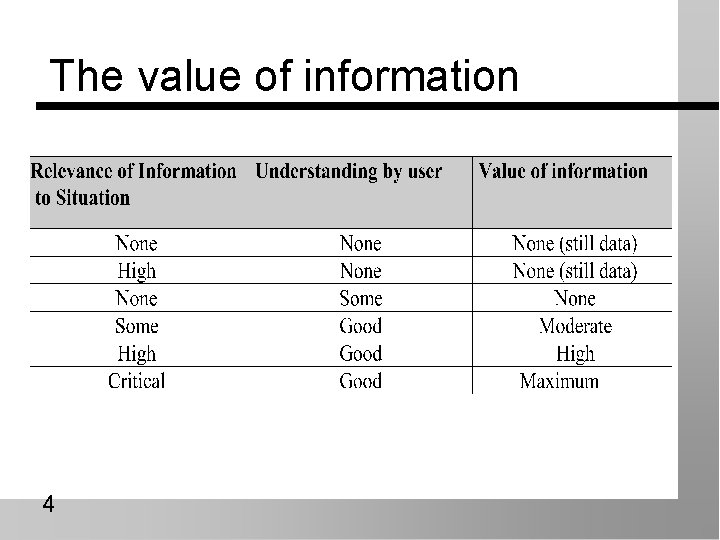 The value of information

| Relevance of Information to Situation | Understanding by user | Value of information |
|---|---|---|
| None | None | None (still data) |
| High | None | None (still data) |
| None | Some | None |
| Some | Good | Moderate |
| High | Good | High |
| Critical | Good | Maximum |

4